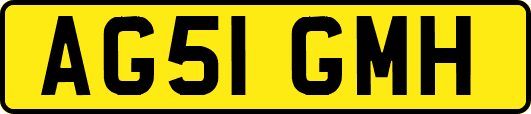 AG51 GMH